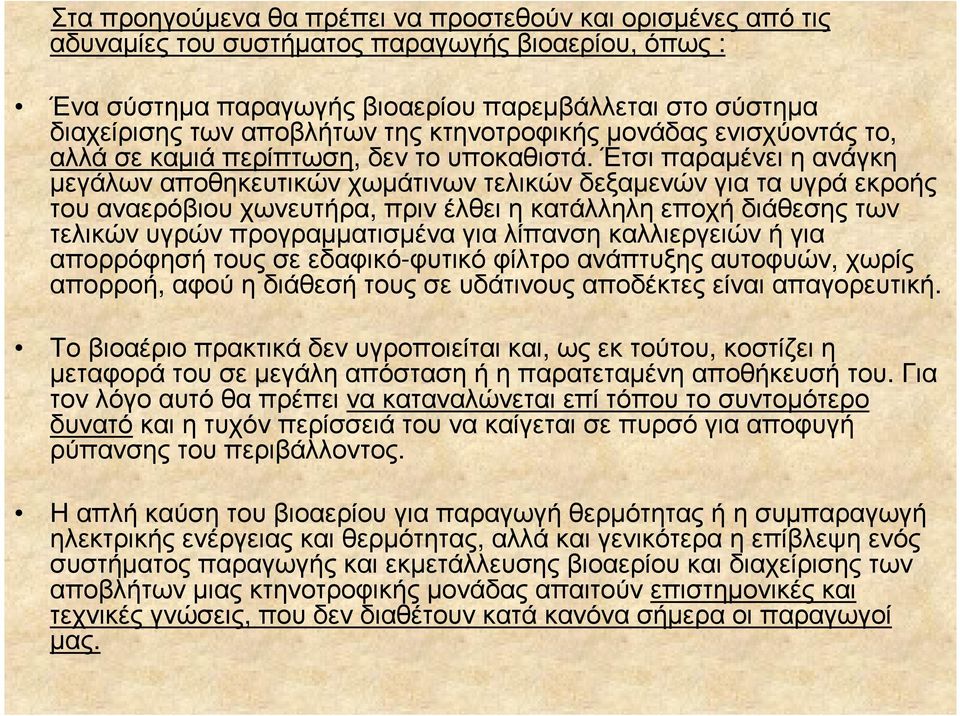 Στα προηγούμενα θα πρέπει να προστεθούν και ορισμένες από τις αδυναμίες του συστήματος παραγωγής βιοαερίου, όπως :

• Ένα σύστημα παραγωγής βιοαερίου παρεμβάλλεται στο σύστημα διαχείρισης των αποβλήτων της κτηνοτροφικής μονάδας ενισχύοντάς το, αλλά σε καμιά περίπτωση, δεν το υποκαθιστά. Έτσι παραμένει η ανάγκη μεγάλων αποθηκευτικών χωμάτινων τελικών δεξαμενών για τα υγρά εκροής του αναερόβιου χωνευτήρα, πριν έλθει η κατάλληλη εποχή διάθεσης των τελικών υγρών προγραμματισμένα για λίπανση καλλιεργειών ή για απορρόφησή τους σε εδαφικό-φυτικό φίλτρο ανάπτυξης αυτοφυών, χωρίς απορροή, αφού η διάθεσή τους σε υδάτινους αποδέκτες είναι απαγορευτική.

• Το βιοαέριο πρακτικά δεν υγροποιείται και, ως εκ τούτου, κοστίζει η μεταφορά του σε μεγάλη απόσταση ή η παρατεταμένη αποθήκευσή του. Για τον λόγο αυτό θα πρέπει να καταναλώνεται επί τόπου το συντομότερο δυνατό και η τυχόν περίσσειά του να καίγεται σε πυρσό για αποφυγή ρύπανσης του περιβάλλοντος.

• Η απλή καύση του βιοαερίου για παραγωγή θερμότητας ή η συμπαραγωγή ηλεκτρικής ενέργειας και θερμότητας, αλλά και γενικότερα η επίβλεψη ενός συστήματος παραγωγής και εκμετάλλευσης βιοαερίου και διαχείρισης των αποβλήτων μιας κτηνοτροφικής μονάδας απαιτούν επιστημονικές και τεχνικές γνώσεις, που δεν διαθέτουν κατά κανόνα σήμερα οι παραγωγοί μας.